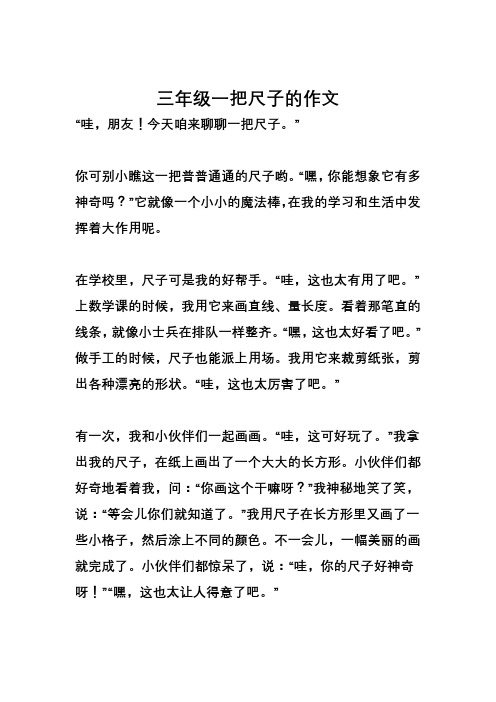 三年级一把尺子的作文

“哇，朋友！今天咱来聊聊一把尺子。”

你可别小瞧这一把普普通通的尺子哟。“嘿，你能想象它有多神奇吗？”它就像一个小小的魔法棒，在我的学习和生活中发挥着大作用呢。

在学校里，尺子可是我的好帮手。“哇，这也太有用了吧。”上数学课的时候，我用它来画直线、量长度。看着那笔直的线条，就像小士兵在排队一样整齐。“嘿，这也太好看了吧。”做手工的时候，尺子也能派上用场。我用它来裁剪纸张，剪出各种漂亮的形状。“哇，这也太厉害了吧。”

有一次，我和小伙伴们一起画画。“哇，这可好玩了。”我拿出我的尺子，在纸上画出了一个大大的长方形。小伙伴们都好奇地看着我，问：“你画这个干嘛呀？”我神秘地笑了笑，说：“等会儿你们就知道了。”我用尺子在长方形里又画了一些小格子，然后涂上不同的颜色。不一会儿，一幅美丽的画就完成了。小伙伴们都惊呆了，说：“哇，你的尺子好神奇呀！”“嘿，这也太让人得意了吧。”